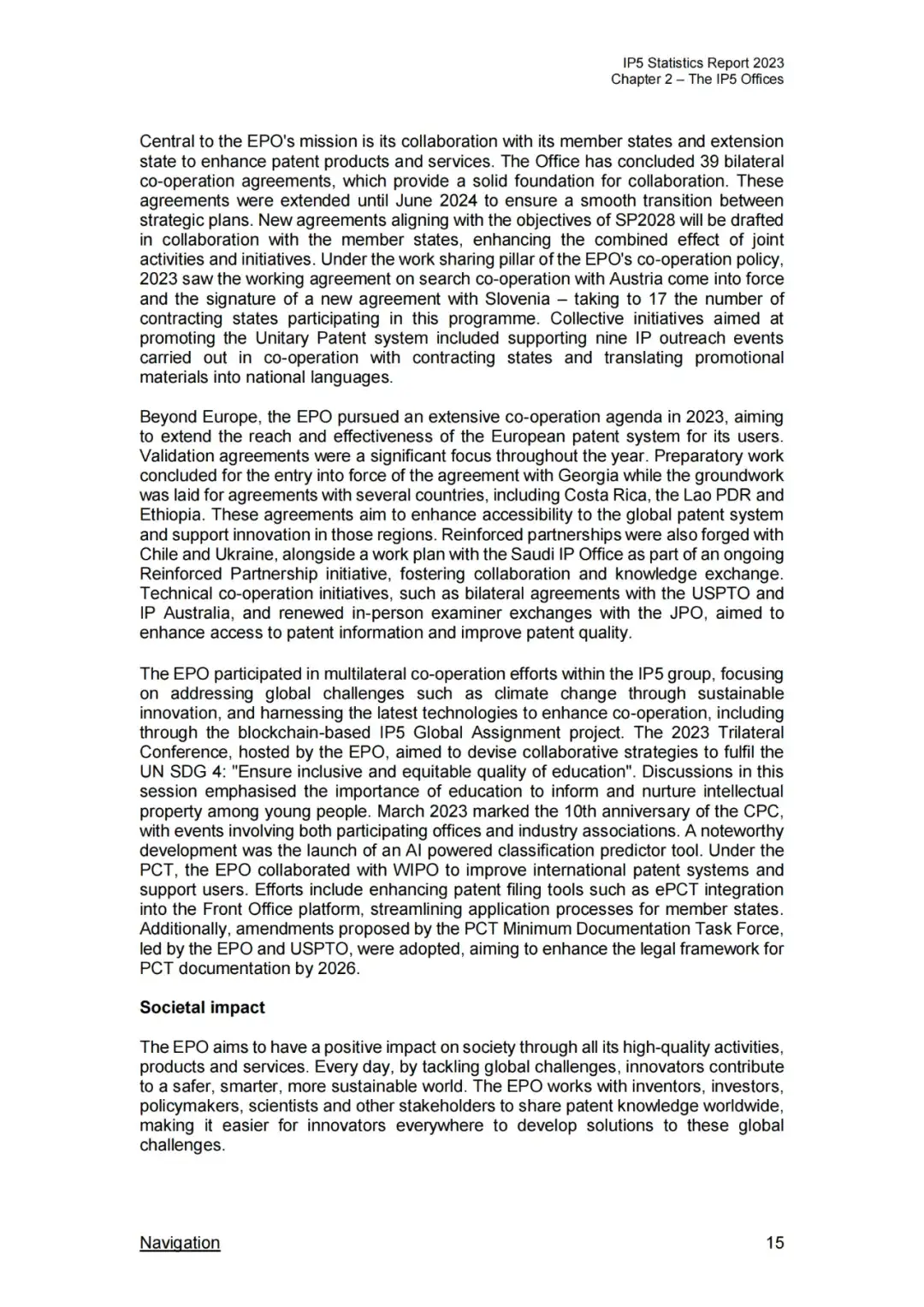 IP5 Statistics Report 2023
Chapter 2 – The IP5 Offices

Central to the EPO's mission is its collaboration with its member states and extension state to enhance patent products and services. The Office has concluded 39 bilateral co-operation agreements, which provide a solid foundation for collaboration. These agreements were extended until June 2024 to ensure a smooth transition between strategic plans. New agreements aligning with the objectives of SP2028 will be drafted in collaboration with the member states, enhancing the combined effect of joint activities and initiatives. Under the work sharing pillar of the EPO's co-operation policy, 2023 saw the working agreement on search co-operation with Austria come into force and the signature of a new agreement with Slovenia – taking to 17 the number of contracting states participating in this programme. Collective initiatives aimed at promoting the Unitary Patent system included supporting nine IP outreach events carried out in co-operation with contracting states and translating promotional materials into national languages.

Beyond Europe, the EPO pursued an extensive co-operation agenda in 2023, aiming to extend the reach and effectiveness of the European patent system for its users. Validation agreements were a significant focus throughout the year. Preparatory work concluded for the entry into force of the agreement with Georgia while the groundwork was laid for agreements with several countries, including Costa Rica, the Lao PDR and Ethiopia. These agreements aim to enhance accessibility to the global patent system and support innovation in those regions. Reinforced partnerships were also forged with Chile and Ukraine, alongside a work plan with the Saudi IP Office as part of an ongoing Reinforced Partnership initiative, fostering collaboration and knowledge exchange. Technical co-operation initiatives, such as bilateral agreements with the USPTO and IP Australia, and renewed in-person examiner exchanges with the JPO, aimed to enhance access to patent information and improve patent quality.

The EPO participated in multilateral co-operation efforts within the IP5 group, focusing on addressing global challenges such as climate change through sustainable innovation, and harnessing the latest technologies to enhance co-operation, including through the blockchain-based IP5 Global Assignment project. The 2023 Trilateral Conference, hosted by the EPO, aimed to devise collaborative strategies to fulfil the UN SDG 4: "Ensure inclusive and equitable quality of education". Discussions in this session emphasised the importance of education to inform and nurture intellectual property among young people. March 2023 marked the 10th anniversary of the CPC, with events involving both participating offices and industry associations. A noteworthy development was the launch of an AI powered classification predictor tool. Under the PCT, the EPO collaborated with WIPO to improve international patent systems and support users. Efforts include enhancing patent filing tools such as ePCT integration into the Front Office platform, streamlining application processes for member states. Additionally, amendments proposed by the PCT Minimum Documentation Task Force, led by the EPO and USPTO, were adopted, aiming to enhance the legal framework for PCT documentation by 2026.

Societal impact

The EPO aims to have a positive impact on society through all its high-quality activities, products and services. Every day, by tackling global challenges, innovators contribute to a safer, smarter, more sustainable world. The EPO works with inventors, investors, policymakers, scientists and other stakeholders to share patent knowledge worldwide, making it easier for innovators everywhere to develop solutions to these global challenges.

Navigation
15